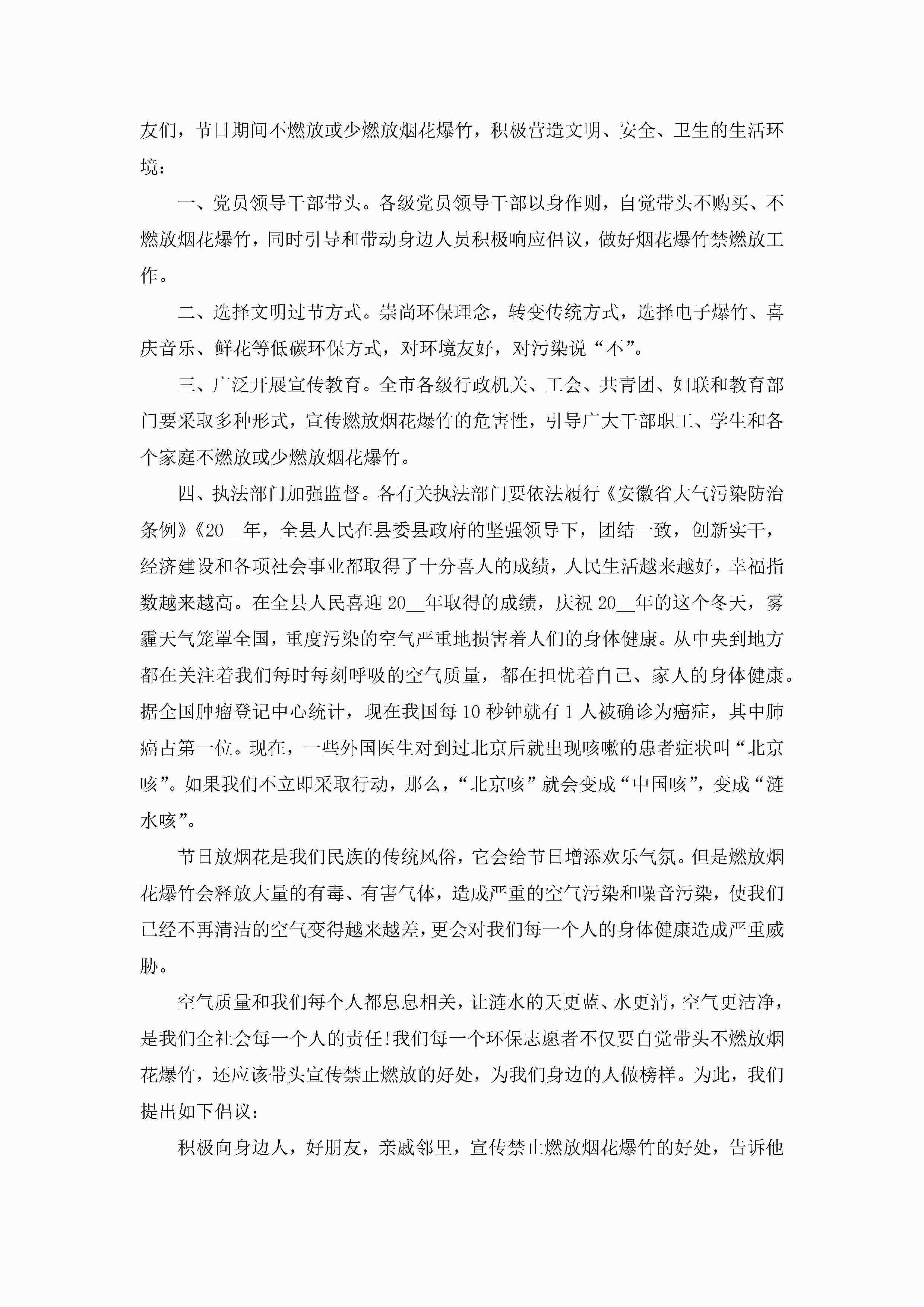 友们，节日期间不燃放或少燃放烟花爆竹，积极营造文明、安全、卫生的生活环境：

一、党员领导干部带头。各级党员领导干部以身作则，自觉带头不购买、不燃放烟花爆竹，同时引导和带动身边人员积极响应倡议，做好烟花爆竹禁燃放工作。

二、选择文明过节方式。崇尚环保理念，转变传统方式，选择电子爆竹、喜庆音乐、鲜花等低碳环保方式，对环境友好，对污染说“不”。

三、广泛开展宣传教育。全市各级行政机关、工会、共青团、妇联和教育部门要采取多种形式，宣传燃放烟花爆竹的危害性，引导广大干部职工、学生和各个家庭不燃放或少燃放烟花爆竹。

四、执法部门加强监督。各有关执法部门要依法履行《安徽省大气污染防治条例》《20__年，全县人民在县委县政府的坚强领导下，团结一致，创新实干，经济建设和各项社会事业都取得了十分喜人的成绩，人民生活越来越好，幸福指数越来越高。在全县人民喜迎20__年取得的成绩，庆祝20__年的这个冬天，雾霾天气笼罩全国，重度污染的空气严重地损害着人们的身体健康。从中央到地方都在关注着我们每时每刻呼吸的空气质量，都在担忧着自己、家人的身体健康。据全国肿瘤登记中心统计，现在我国每10秒钟就有1人被确诊为癌症，其中肺癌占第一位。现在，一些外国医生对到过北京后就出现咳嗽的患者症状叫“北京咳”。如果我们不立即采取行动，那么，“北京咳”就会变成“中国咳”，变成“涟水咳”。

节日放烟花是我们民族的传统风俗，它会给节日增添欢乐气氛。但是燃放烟花爆竹会释放大量的有毒、有害气体，造成严重的空气污染和噪音污染，使我们已经不再清洁的空气变得越来越差，更会对我们每一个人的身体健康造成严重威胁。

空气质量和我们每个人都息息相关，让涟水的天更蓝、水更清，空气更洁净，是我们全社会每一个人的责任!我们每一个环保志愿者不仅要自觉带头不燃放烟花爆竹，还应该带头宣传禁止燃放的好处，为我们身边的人做榜样。为此，我们提出如下倡议：

积极向身边人，好朋友，亲戚邻里，宣传禁止燃放烟花爆竹的好处，告诉他